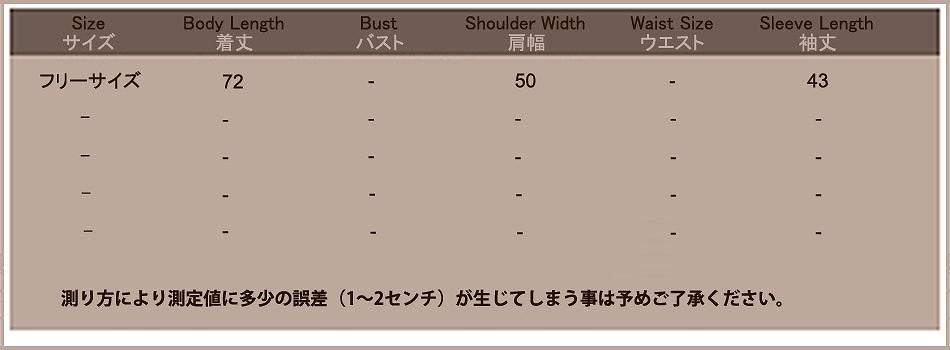 | Size サイズ | Body Length 着丈 | Bust バスト | Shoulder Width 肩幅 | Waist Size ウエスト | Sleeve Length 袖丈 |
|---|---|---|---|---|---|
| フリーサイズ | 72 | - | 50 | - | 43 |
| - | - | - | - | - | - |
| - | - | - | - | - | - |
| - | - | - | - | - | - |
| - | - | - | - | - | - |

測り方により測定値に多少の誤差（1～2センチ）が生じてしまう事は予めご了承ください。